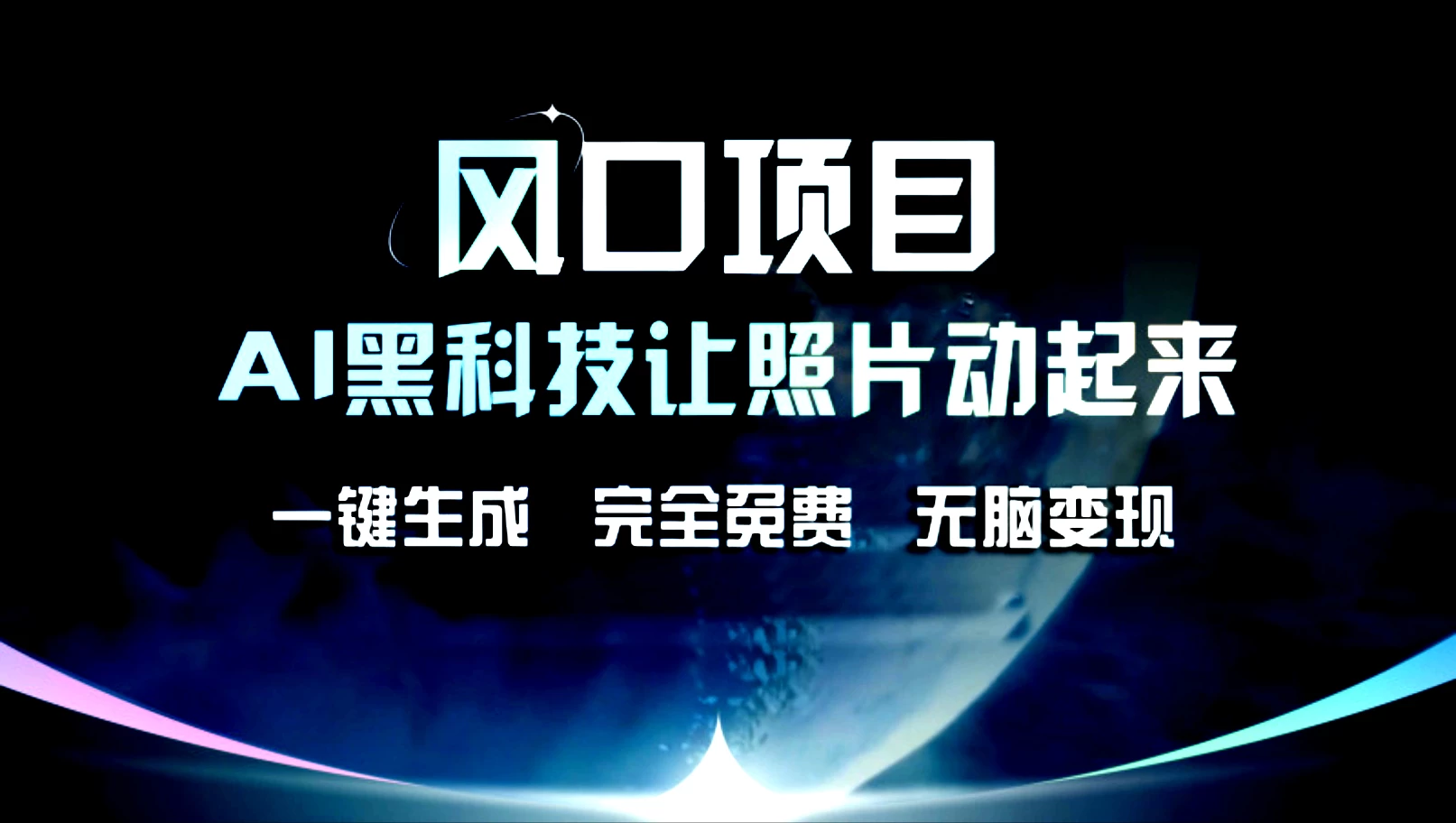 风口项目

AI黑科技让照片动起来

一键生成　完全免费　无脑变现